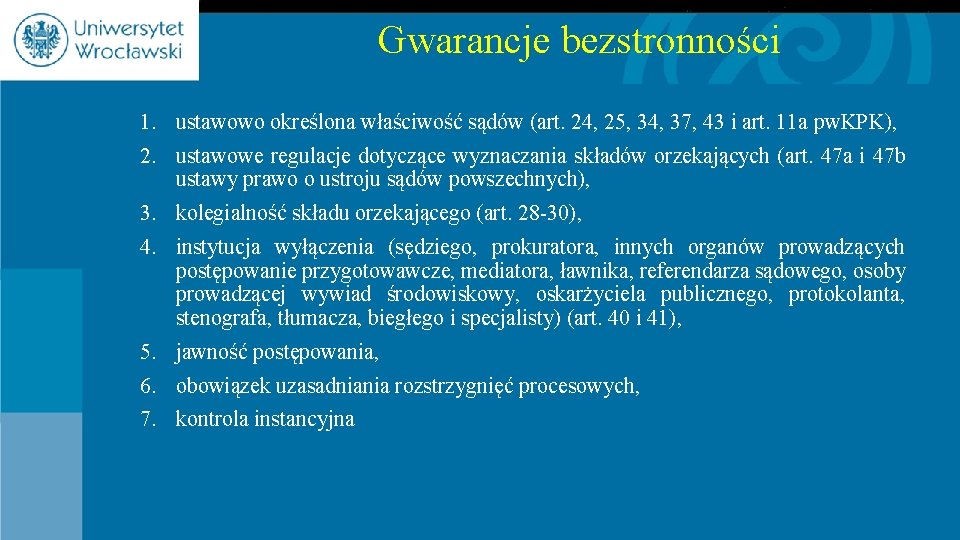 Uniwersytet Wrocławski

Gwarancje bezstronności

1. ustawowo określona właściwość sądów (art. 24, 25, 34, 37, 43 i art. 11a pwKPK),

2. ustawowe regulacje dotyczące wyznaczania składów orzekających (art. 47a i 47b ustawy prawo o ustroju sądów powszechnych),

3. kolegialność składu orzekającego (art. 28-30),

4. instytucja wyłączenia (sędziego, prokuratora, innych organów prowadzących postępowanie przygotowawcze, mediatora, ławnika, referendarza sądowego, osoby prowadzącej wywiad środowiskowy, oskarżyciela publicznego, protokolanta, stenografa, tłumacza, biegłego i specjalisty) (art. 40 i 41),

5. jawność postępowania,

6. obowiązek uzasadniania rozstrzygnięć procesowych,

7. kontrola instancyjna